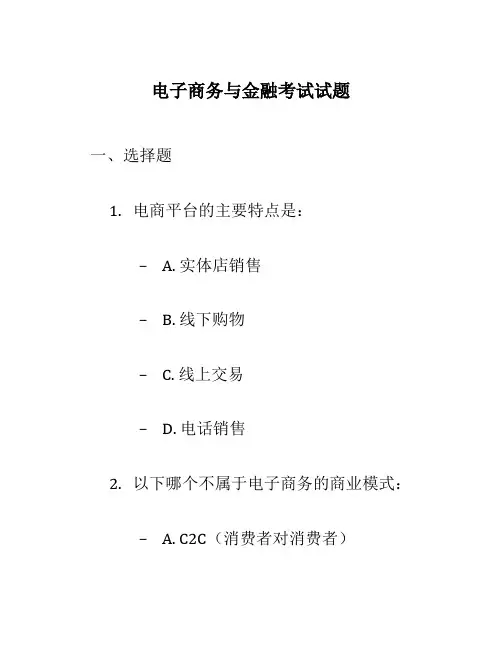 电子商务与金融考试试题

一、选择题

1. 电商平台的主要特点是：

– A. 实体店销售

– B. 线下购物

– C. 线上交易

– D. 电话销售

2. 以下哪个不属于电子商务的商业模式：

– A. C2C（消费者对消费者）